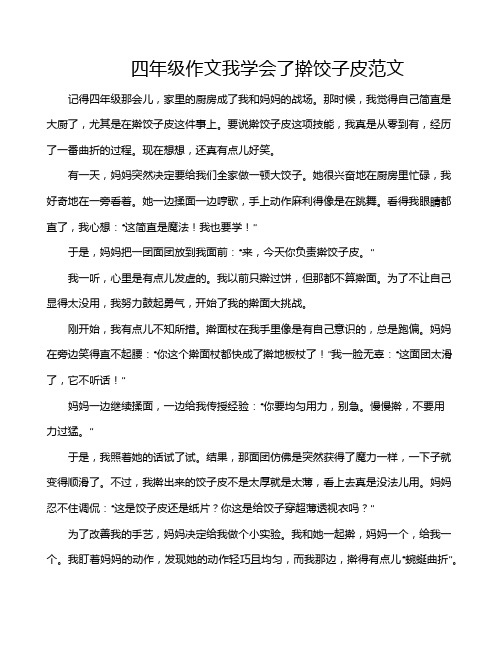 四年级作文我学会了擀饺子皮范文

记得四年级那会儿，家里的厨房成了我和妈妈的战场。那时候，我觉得自己简直是大厨了，尤其是在擀饺子皮这件事上。要说擀饺子皮这项技能，我真是从零到有，经历了一番曲折的过程。现在想想，还真有点儿好笑。

有一天，妈妈突然决定要给我们全家做一顿大饺子。她很兴奋地在厨房里忙碌，我好奇地在一旁看着。她一边揉面一边哼歌，手上动作麻利得像是在跳舞。看得我眼睛都直了，我心想："这简直是魔法！我也要学！"

于是，妈妈把一团面团放到我面前："来，今天你负责擀饺子皮。"

我一听，心里是有点儿发虚的。我以前只擀过饼，但那都不算擀面。为了不让自己显得太没用，我努力鼓起勇气，开始了我的擀面大挑战。

刚开始，我有点儿不知所措。擀面杖在我手里像是有自己意识的，总是跑偏。妈妈在旁边笑得直不起腰："你这个擀面杖都快成了擀地板杖了！"我一脸无辜："这面团太滑了，它不听话！"

妈妈一边继续揉面，一边给我传授经验："你要均匀用力，别急。慢慢擀，不要用力过猛。"

于是，我照着她的话试了试。结果，那面团仿佛是突然获得了魔力一样，一下子就变得顺滑了。不过，我擀出来的饺子皮不是太厚就是太薄，看上去真是没法儿用。妈妈忍不住调侃："这是饺子皮还是纸片？你这是给饺子穿超薄透视衣吗？"

为了改善我的手艺，妈妈决定给我做个小实验。我和她一起擀，妈妈一个，给我一个。我盯着妈妈的动作，发现她的动作轻巧且均匀，而我那边，擀得有点儿"蜿蜒曲折"。